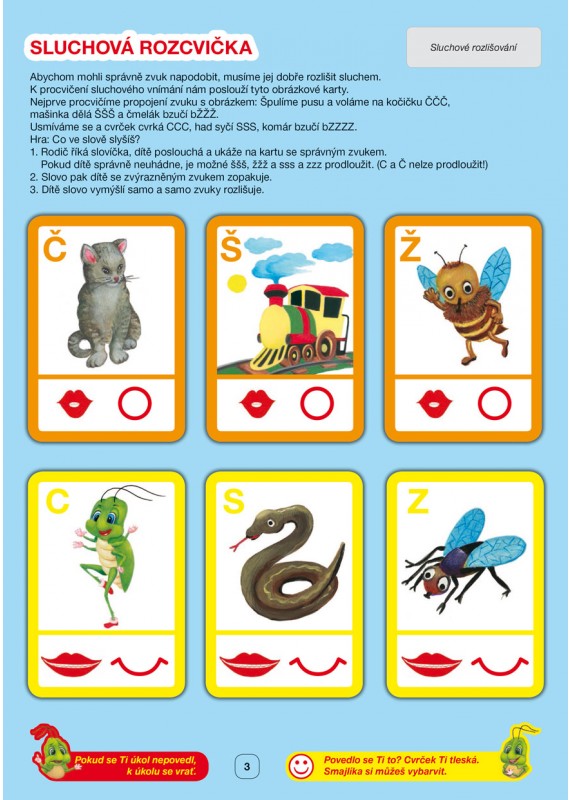 SLUCHOVÁ ROZCVIČKA

Sluchové rozlišování

Abychom mohli správně zvuk napodobit, musíme jej dobře rozlišit sluchem.
K procvičení sluchového vnímání nám poslouží tyto obrázkové karty.
Nejprve procvičíme propojení zvuku s obrázkem: Špulíme pusu a voláme na kočičku ČČČ, mašinka dělá ŠŠŠ a čmelák bzučí bŽŽŽ.
Usmíváme se a cvrček cvrká CCC, had syčí SSS, komár bzučí bZZZZ.
Hra: Co ve slově slyšíš?
1. Rodič říká slovíčka, dítě poslouchá a ukáže na kartu se správným zvukem. Pokud dítě správně neuhádne, je možné ššš, žžž a sss a zzz prodloužit. (C a Č nelze prodloužit!)
2. Slovo pak dítě se zvýrazněným zvukem zopakuje.
3. Dítě slovo vymýšlí samo a samo zvuky rozlišuje.

Č

Š

Ž

C

S

Z

Pokud se Ti úkol nepovedl, k úkolu se vrať.

3

Povedlo se Ti to? Cvrček Ti tleská. Smajlíka si můžeš vybarvit.